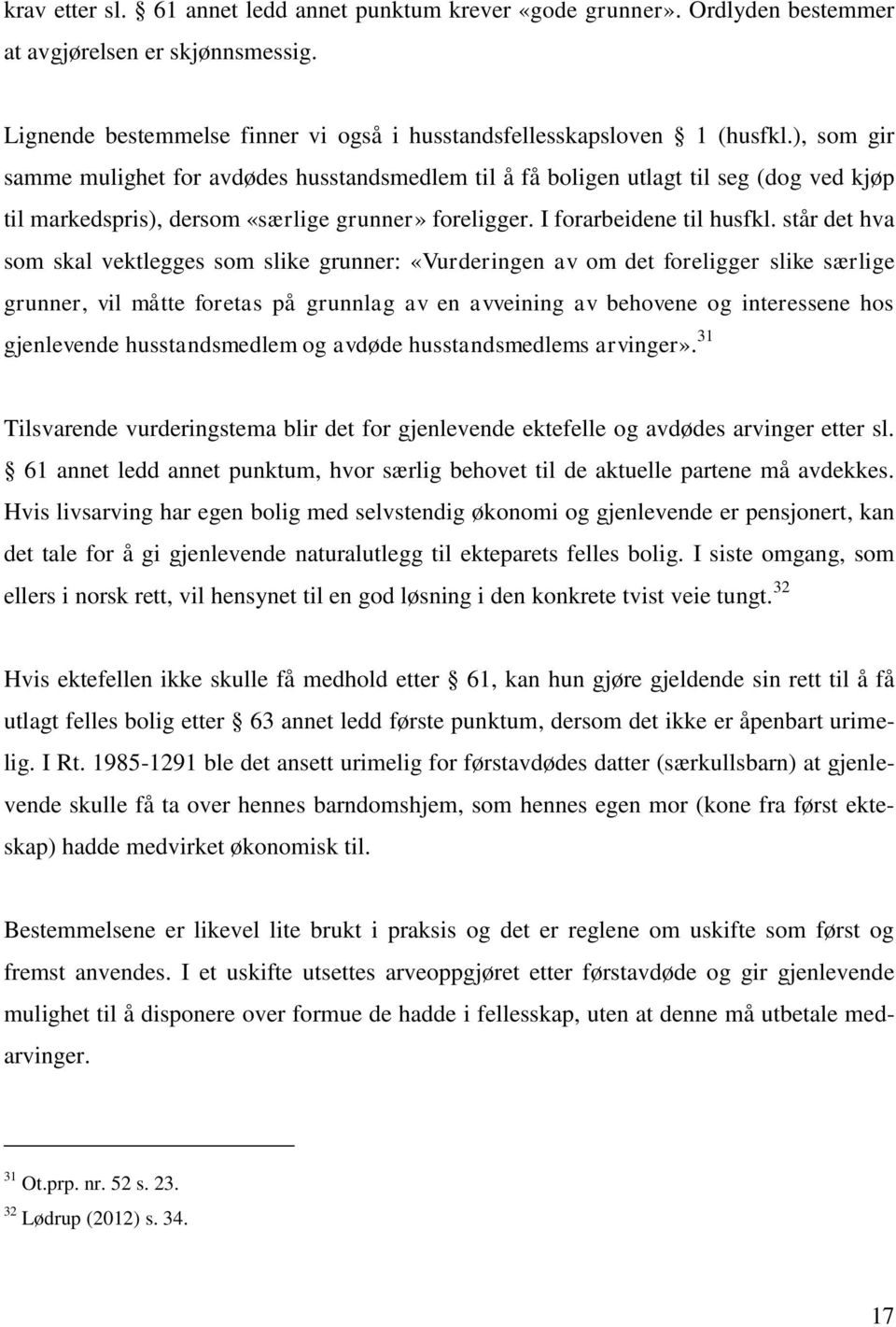 krav etter sl. § 61 annet ledd annet punktum krever «gode grunner». Ordlyden bestemmer at avgjørelsen er skjønnsmessig.

Lignende bestemmelse finner vi også i husstandsfellesskapsloven § 1 (husfkl.), som gir samme mulighet for avdødes husstandsmedlem til å få boligen utlagt til seg (dog ved kjøp til markedspris), dersom «særlige grunner» foreligger. I forarbeidene til husfkl. står det hva som skal vektlegges som slike grunner: «Vurderingen av om det foreligger slike særlige grunner, vil måtte foretas på grunnlag av en avveining av behovene og interessene hos gjenlevende husstandsmedlem og avdøde husstandsmedlems arvinger».$^{31}$

Tilsvarende vurderingstema blir det for gjenlevende ektefelle og avdødes arvinger etter sl. § 61 annet ledd annet punktum, hvor særlig behovet til de aktuelle partene må avdekkes. Hvis livsarving har egen bolig med selvstendig økonomi og gjenlevende er pensjonert, kan det tale for å gi gjenlevende naturalutlegg til ekteparets felles bolig. I siste omgang, som ellers i norsk rett, vil hensynet til en god løsning i den konkrete tvist veie tungt.$^{32}$

Hvis ektefellen ikke skulle få medhold etter § 61, kan hun gjøre gjeldende sin rett til å få utlagt felles bolig etter § 63 annet ledd første punktum, dersom det ikke er åpenbart urimelig. I Rt. 1985-1291 ble det ansett urimelig for førstavdødes datter (særkullsbarn) at gjenlevende skulle få ta over hennes barndomshjem, som hennes egen mor (kone fra først ekteskap) hadde medvirket økonomisk til.

Bestemmelsene er likevel lite brukt i praksis og det er reglene om uskifte som først og fremst anvendes. I et uskifte utsettes arveoppgjøret etter førstavdøde og gir gjenlevende mulighet til å disponere over formue de hadde i fellesskap, uten at denne må utbetale medarvinger.

$^{31}$ Ot.prp. nr. 52 s. 23.
$^{32}$ Lødrup (2012) s. 34.

17